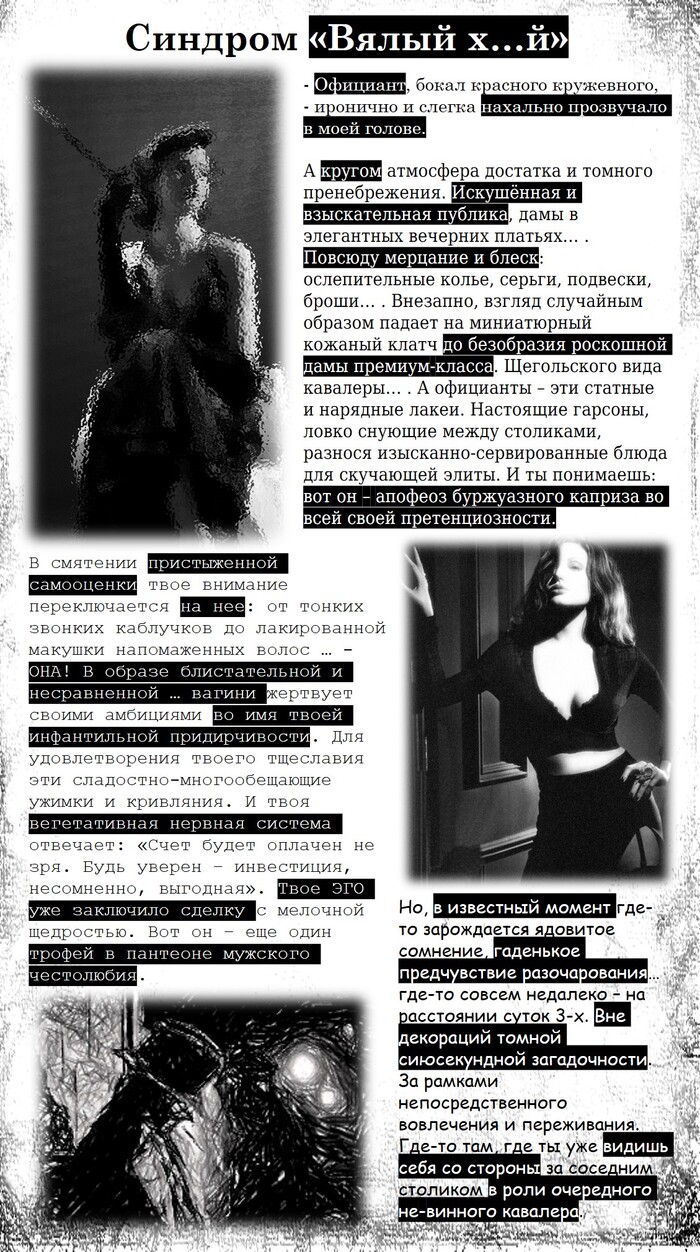 Синдром «Вялый х…й»

- Официант, бокал красного кружевного, - иронично и слегка нахально прозвучало в моей голове.

А кругом атмосфера достатка и томного пренебрежения. Искушённая и взыскательная публика, дамы в элегантных вечерних платьях… . Повсюду мерцание и блеск: ослепительные колье, серьги, подвески, броши… . Внезапно, взгляд случайным образом падает на миниатюрный кожаный клатч до безобразия роскошной дамы премиум-класса. Щегольского вида кавалеры… . А официанты – эти статные и нарядные лакеи. Настоящие гарсоны, ловко снующие между столиками, разнося изысканно-сервированные блюда для скучающей элиты. И ты понимаешь: вот он – апофеоз буржуазного каприза во всей своей претенциозности.

В смятении пристыженной самооценки твое внимание переключается на нее: от тонких звонких каблучков до лакированной макушки напомаженных волос … - ОНА! В образе блистательной и несравненной … вагини жертвует своими амбициями во имя твоей инфантильной придирчивости. Для удовлетворения твоего тщеславия эти сладостно-многообещающие ужимки и кривляния. И твоя вегетативная нервная система отвечает: «Счет будет оплачен не зря. Будь уверен – инвестиция, несомненно, выгодная». Твое ЭГО уже заключило сделку с мелочной щедростью. Вот он – еще один трофей в пантеоне мужского честолюбия.

Но, в известный момент где-то зарождается ядовитое сомнение, гаденькое предчувствие разочарования… где-то совсем недалеко – на расстоянии суток 3-х. Вне декораций томной сиюсекундной загадочности. За рамками непосредственного вовлечения и переживания. Где-то там, где ты уже видишь себя со стороны за соседним столиком в роли очередного не-винного кавалера.